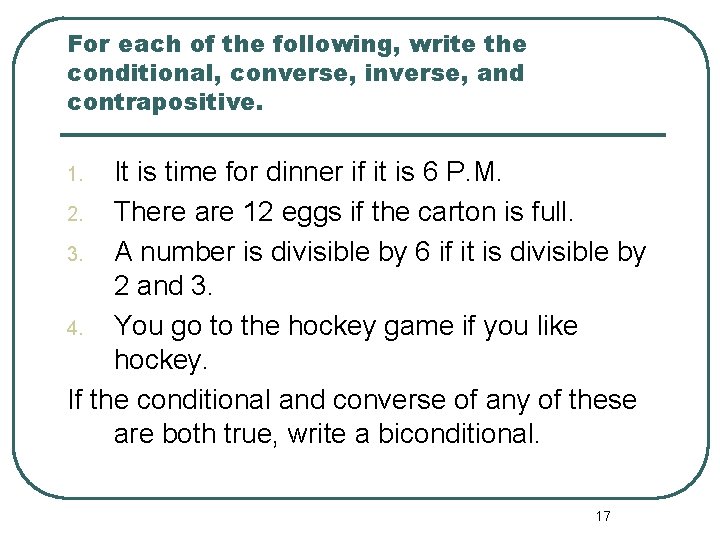 For each of the following, write the conditional, converse, inverse, and contrapositive.

1. It is time for dinner if it is 6 P.M.
2. There are 12 eggs if the carton is full.
3. A number is divisible by 6 if it is divisible by 2 and 3.
4. You go to the hockey game if you like hockey.

If the conditional and converse of any of these are both true, write a biconditional.

17